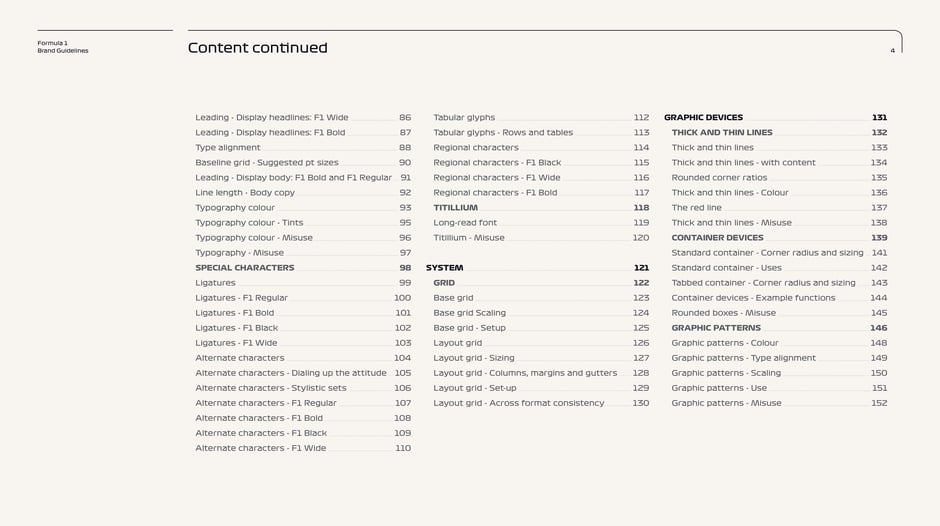 Formula 1
Brand Guidelines

Content continued

4

Leading - Display headlines: F1 Wide 86
Leading - Display headlines: F1 Bold 87
Type alignment 88
Baseline grid - Suggested pt sizes 90
Leading - Display body: F1 Bold and F1 Regular 91
Line length - Body copy 92
Typography colour 93
Typography colour - Tints 95
Typography colour - Misuse 96
Typography - Misuse 97
SPECIAL CHARACTERS 98
Ligatures 99
Ligatures - F1 Regular 100
Ligatures - F1 Bold 101
Ligatures - F1 Black 102
Ligatures - F1 Wide 103
Alternate characters 104
Alternate characters - Dialing up the attitude 105
Alternate characters - Stylistic sets 106
Alternate characters - F1 Regular 107
Alternate characters - F1 Bold 108
Alternate characters - F1 Black 109
Alternate characters - F1 Wide 110

Tabular glyphs 112
Tabular glyphs - Rows and tables 113
Regional characters 114
Regional characters - F1 Black 115
Regional characters - F1 Wide 116
Regional characters - F1 Bold 117
TITILLIUM 118
Long-read font 119
Titillium - Misuse 120

SYSTEM 121
GRID 122
Base grid 123
Base grid Scaling 124
Base grid - Setup 125
Layout grid 126
Layout grid - Sizing 127
Layout grid - Columns, margins and gutters 128
Layout grid - Set-up 129
Layout grid - Across format consistency 130

GRAPHIC DEVICES 131
THICK AND THIN LINES 132
Thick and thin lines 133
Thick and thin lines - with content 134
Rounded corner ratios 135
Thick and thin lines - Colour 136
The red line 137
Thick and thin lines - Misuse 138
CONTAINER DEVICES 139
Standard container - Corner radius and sizing 141
Standard container - Uses 142
Tabbed container - Corner radius and sizing 143
Container devices - Example functions 144
Rounded boxes - Misuse 145
GRAPHIC PATTERNS 146
Graphic patterns - Colour 148
Graphic patterns - Type alignment 149
Graphic patterns - Scaling 150
Graphic patterns - Use 151
Graphic patterns - Misuse 152